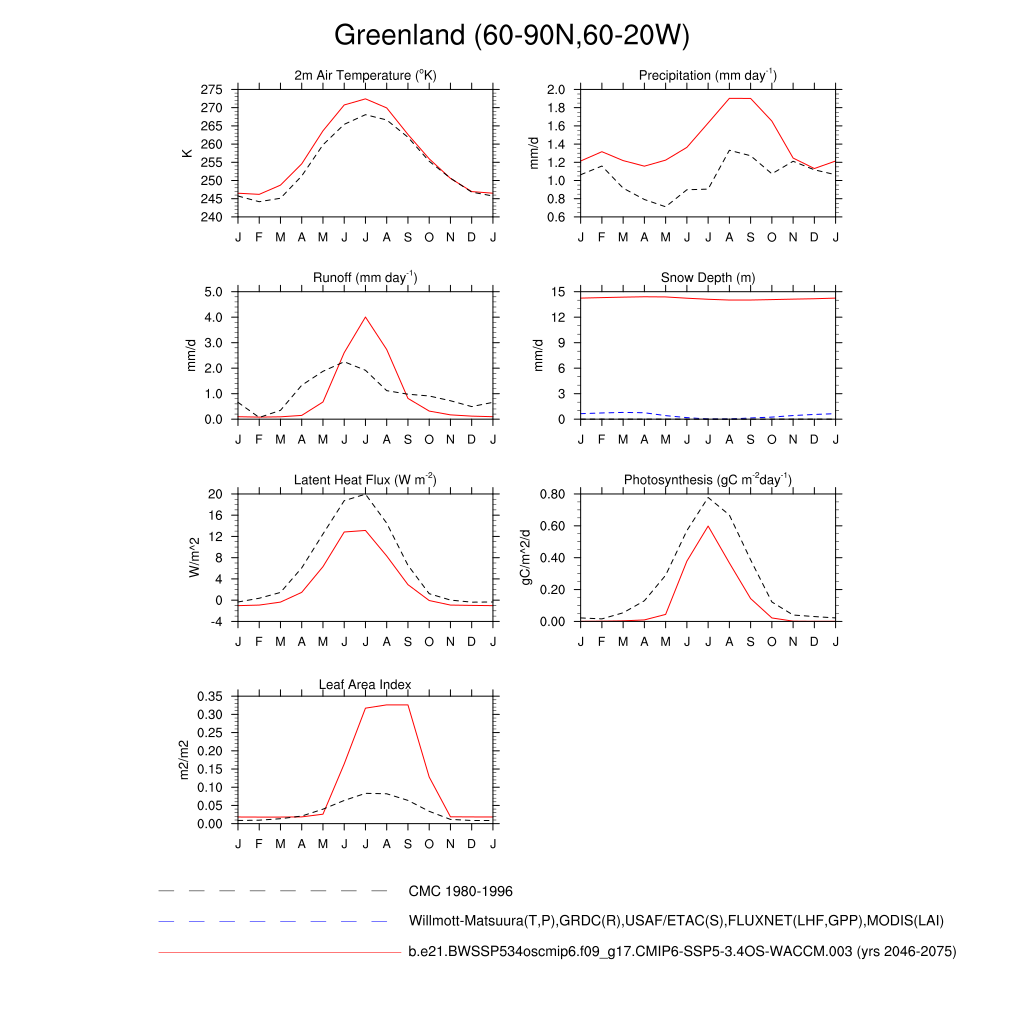 Greenland (60-90N,60-20W)

2m Air Temperature ($^{o}$K)

K

275
270
265
260
255
250
245
240

J F M A M J J A S O N D J

Precipitation (mm day$^{-1}$)

mm/d

2.0
1.8
1.6
1.4
1.2
1.0
0.8
0.6

J F M A M J J A S O N D J

Runoff (mm day$^{-1}$)

mm/d

5.0
4.0
3.0
2.0
1.0
0.0

J F M A M J J A S O N D J

Snow Depth (m)

mm/d

15
12
9
6
3
0

J F M A M J J A S O N D J

Latent Heat Flux (W m$^{-2}$)

W/m^2

20
16
12
8
4
0
-4

J F M A M J J A S O N D J

Photosynthesis (gC m$^{-2}$day$^{-1}$)

gC/m^2/d

0.80
0.60
0.40
0.20
0.00

J F M A M J J A S O N D J

Leaf Area Index

m2/m2

0.35
0.30
0.25
0.20
0.15
0.10
0.05
0.00

J F M A M J J A S O N D J

CMC 1980-1996

Willmott-Matsuura(T,P),GRDC(R),USAF/ETAC(S),FLUXNET(LHF,GPP),MODIS(LAI)

b.e21.BWSSP534oscmip6.f09_g17.CMIP6-SSP5-3.4OS-WACCM.003 (yrs 2046-2075)